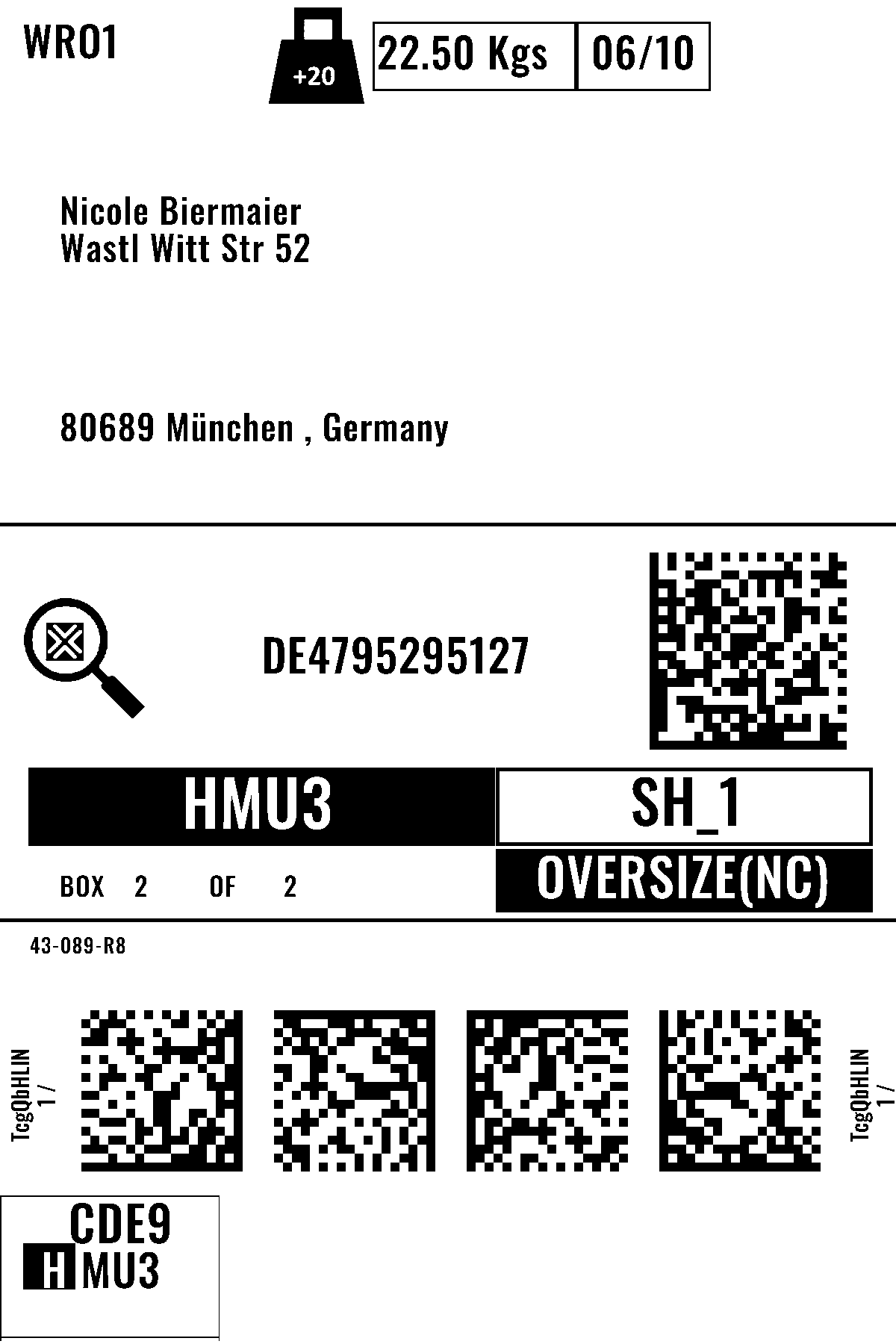 WRO1

+20

22.50 Kgs

06/10

Nicole Biermaier
Wastl Witt Str 52

80689 München , Germany

DE4795295127

HMU3

SH_1

BOX 2 OF 2

OVERSIZE(NC)

43-089-R8

TcgQbHLIN
1 /

TcgQbHLIN
1 /

CDE9
HMU3